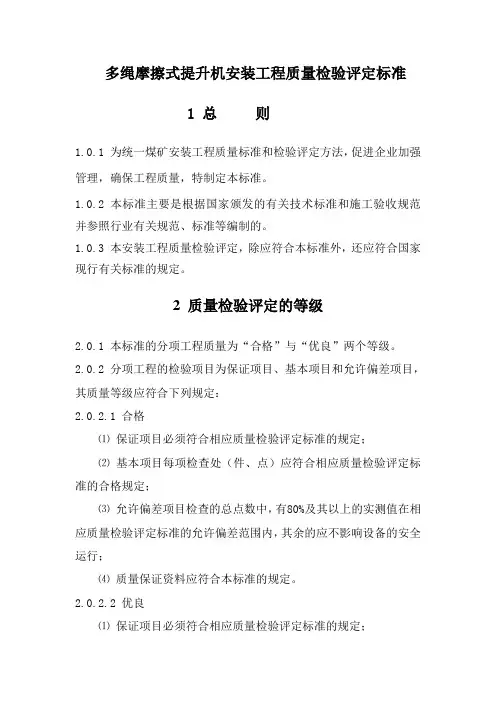 多绳摩擦式提升机安装工程质量检验评定标准

1 总　　则

1.0.1 为统一煤矿安装工程质量标准和检验评定方法，促进企业加强管理，确保工程质量，特制定本标准。

1.0.2 本标准主要是根据国家颁发的有关技术标准和施工验收规范并参照行业有关规范、标准等编制的。

1.0.3 本安装工程质量检验评定，除应符合本标准外，还应符合国家现行有关标准的规定。

2 质量检验评定的等级

2.0.1 本标准的分项工程质量为“合格”与“优良”两个等级。

2.0.2 分项工程的检验项目为保证项目、基本项目和允许偏差项目，其质量等级应符合下列规定：

2.0.2.1 合格

⑴ 保证项目必须符合相应质量检验评定标准的规定；

⑵ 基本项目每项检查处（件、点）应符合相应质量检验评定标准的合格规定；

⑶ 允许偏差项目检查的总点数中，有80%及其以上的实测值在相应质量检验评定标准的允许偏差范围内，其余的应不影响设备的安全运行；

⑷ 质量保证资料应符合本标准的规定。

2.0.2.2 优良

⑴ 保证项目必须符合相应质量检验评定标准的规定；